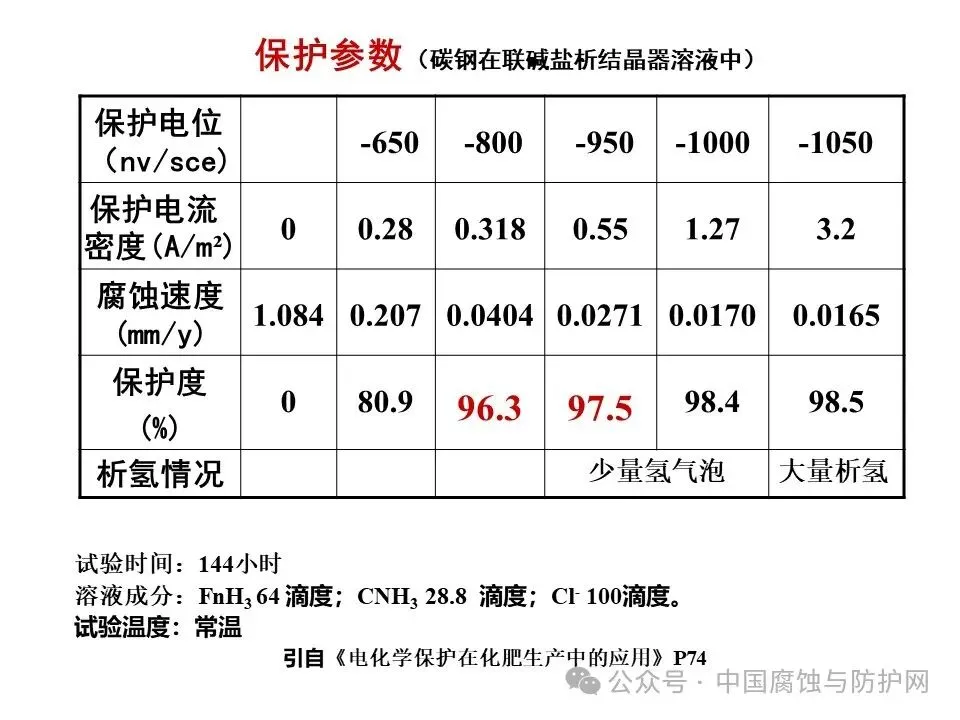 保护参数（碳钢在联碱盐析结晶器溶液中）

| 保护电位（nv/sce） |  | -650 | -800 | -950 | -1000 | -1050 |
|---|---|---|---|---|---|---|
| 保护电流密度(A/m²) | 0 | 0.28 | 0.318 | 0.55 | 1.27 | 3.2 |
| 腐蚀速度(mm/y) | 1.084 | 0.207 | 0.0404 | 0.0271 | 0.0170 | 0.0165 |
| 保护度(%) | 0 | 80.9 | 96.3 | 97.5 | 98.4 | 98.5 |
| 析氢情况 |  |  |  | 少量氢气泡 |  | 大量析氢 |

试验时间：144小时
溶液成分：$FnH_3$ 64滴度；$CNH_3$ 28.8 滴度；$Cl^-$ 100滴度。
试验温度：常温

引自《电化学保护在化肥生产中的应用》P74

公众号 · 中国腐蚀与防护网